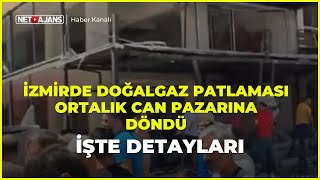 NET AJANS | Haber Kanalı

İZMİRDE DOĞALGAZ PATLAMASI ORTALIK CAN PAZARINA DÖNDÜ

İŞTE DETAYLARI